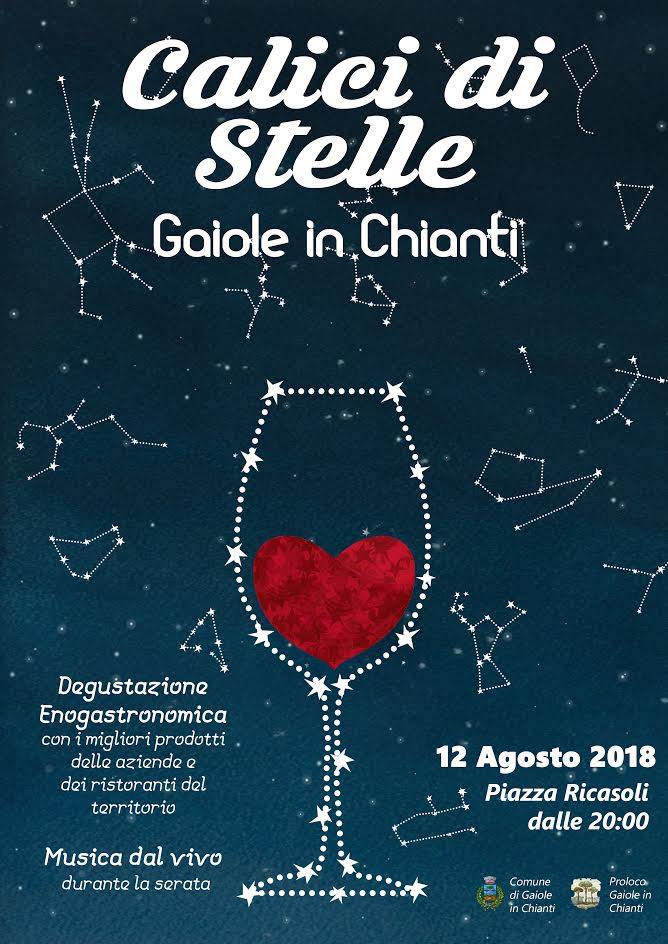 Calici di Stelle
Gaiole in Chianti

Degustazione Enogastronomica
con i migliori prodotti delle aziende e dei ristoranti del territorio

Musica dal vivo
durante la serata

12 Agosto 2018
Piazza Ricasoli
dalle 20:00

Comune di Gaiole in Chianti

Proloco Gaiole in Chianti